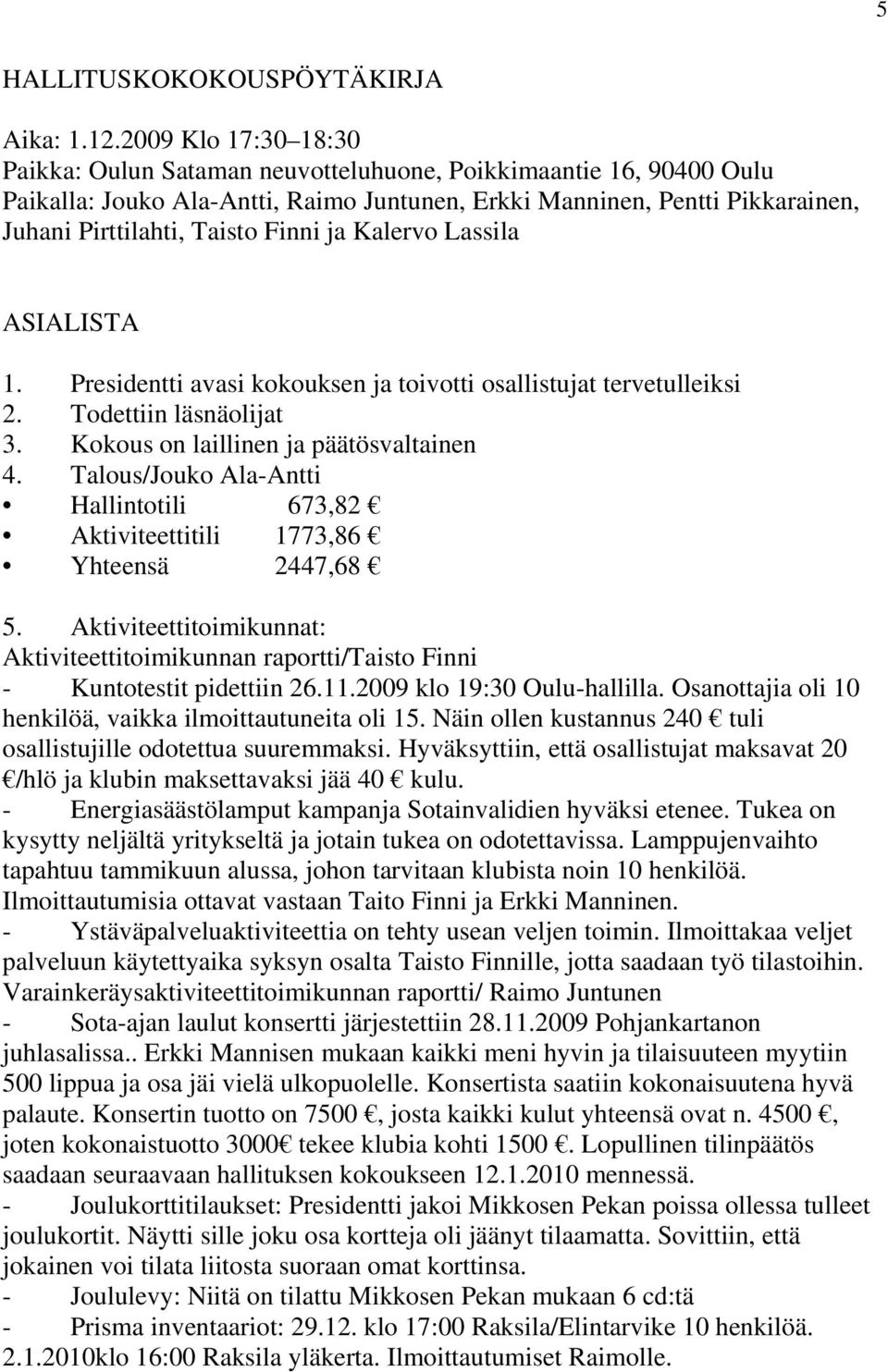 5

HALLITUSKOKOKOUSPÖYTÄKIRJA

Aika: 1.12.2009 Klo 17:30–18:30
Paikka: Oulun Sataman neuvotteluhuone, Poikkimaantie 16, 90400 Oulu
Paikalla: Jouko Ala-Antti, Raimo Juntunen, Erkki Manninen, Pentti Pikkarainen, Juhani Pirttilahti, Taisto Finni ja Kalervo Lassila

ASIALISTA

1. Presidentti avasi kokouksen ja toivotti osallistujat tervetulleiksi
2. Todettiin läsnäolijat
3. Kokous on laillinen ja päätösvaltainen
4. Talous/Jouko Ala-Antti
• Hallintotili 673,82 €
• Aktiviteettitili 1773,86 €
• Yhteensä 2447,68 €

5. Aktiviteettitoimikunnat:
Aktiviteettitoimikunnan raportti/Taisto Finni
- Kuntotestit pidettiin 26.11.2009 klo 19:30 Oulu-hallilla. Osanottajia oli 10 henkilöä, vaikka ilmoittautuneita oli 15. Näin ollen kustannus 240 € tuli osallistujille odotettua suuremmaksi. Hyväksyttiin, että osallistujat maksavat 20 €/hlö ja klubin maksettavaksi jää 40 € kulu.
- Energiasäästölamput kampanja Sotainvalidien hyväksi etenee. Tukea on kysytty neljältä yritykseltä ja jotain tukea on odotettavissa. Lamppujenvaihto tapahtuu tammikuun alussa, johon tarvitaan klubista noin 10 henkilöä. Ilmoittautumisia ottavat vastaan Taito Finni ja Erkki Manninen.
- Ystäväpalveluaktiviteettia on tehty usean veljen toimin. Ilmoittakaa veljet palveluun käytettyaika syksyn osalta Taisto Finnille, jotta saadaan työ tilastoihin.
Varainkeräysaktiviteettitoimikunnan raportti/ Raimo Juntunen
- Sota-ajan laulut konsertti järjestettiin 28.11.2009 Pohjankartanon juhlasalissa.. Erkki Mannisen mukaan kaikki meni hyvin ja tilaisuuteen myytiin 500 lippua ja osa jäi vielä ulkopuolelle. Konsertista saatiin kokonaisuutena hyvä palaute. Konsertin tuotto on 7500 €, josta kaikki kulut yhteensä ovat n. 4500 €, joten kokonaistuotto 3000€ tekee klubia kohti 1500 €. Lopullinen tilinpäätös saadaan seuraavaan hallituksen kokoukseen 12.1.2010 mennessä.
- Joulukorttitilaukset: Presidentti jakoi Mikkosen Pekan poissa ollessa tulleet joulukortit. Näytti sille joku osa kortteja oli jäänyt tilaamatta. Sovittiin, että jokainen voi tilata liitosta suoraan omat korttinsa.
- Joululevy: Niitä on tilattu Mikkosen Pekan mukaan 6 cd:tä
- Prisma inventaariot: 29.12. klo 17:00 Raksila/Elintarvike 10 henkilöä. 2.1.2010klo 16:00 Raksila yläkerta. Ilmoittautumiset Raimolle.